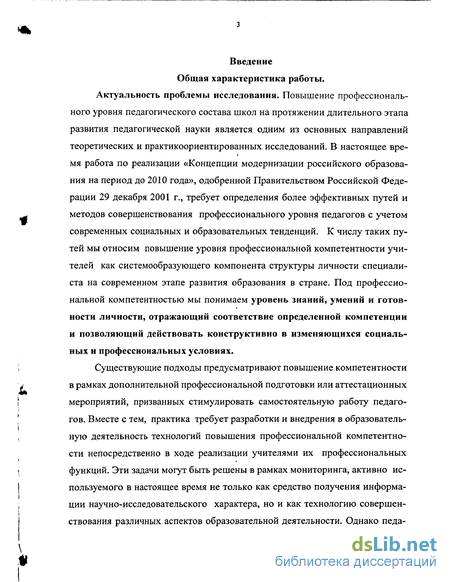 3

Введение

Общая характеристика работы.

Актуальность проблемы исследования. Повышение профессионального уровня педагогического состава школ на протяжении длительного этапа развития педагогической науки является одним из основных направлений теоретических и практикоориентированных исследований. В настоящее время работа по реализации «Концепции модернизации российского образования на период до 2010 года», одобренной Правительством Российской Федерации 29 декабря 2001 г., требует определения более эффективных путей и методов совершенствования профессионального уровня педагогов с учетом современных социальных и образовательных тенденций. К числу таких путей мы относим повышение уровня профессиональной компетентности учителей как системообразующего компонента структуры личности специалиста на современном этапе развития образования в стране. Под профессиональной компетентностью мы понимаем уровень знаний, умений и готовности личности, отражающий соответствие определенной компетенции и позволяющий действовать конструктивно в изменяющихся социальных и профессиональных условиях.

Существующие подходы предусматривают повышение компетентности в рамках дополнительной профессиональной подготовки или аттестационных мероприятий, призванных стимулировать самостоятельную работу педагогов. Вместе с тем, практика требует разработки и внедрения в образовательную деятельность технологий повышения профессиональной компетентности непосредственно в ходе реализации учителями их профессиональных функций. Эти задачи могут быть решены в рамках мониторинга, активно используемого в настоящее время не только как средство получения информации научно-исследовательского характера, но и как технологию совершенствования различных аспектов образовательной деятельности. Однако педа-

dsLib.net
библиотека диссертаций